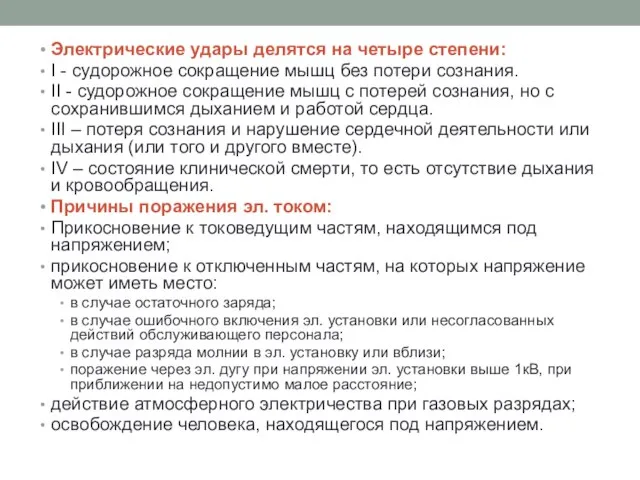 • Электрические удары делятся на четыре степени:
• I - судорожное сокращение мышц без потери сознания.
• II - судорожное сокращение мышц с потерей сознания, но с сохранившимся дыханием и работой сердца.
• III – потеря сознания и нарушение сердечной деятельности или дыхания (или того и другого вместе).
• IV – состояние клинической смерти, то есть отсутствие дыхания и кровообращения.
• Причины поражения эл. током:
• Прикосновение к токоведущим частям, находящимся под напряжением;
• прикосновение к отключенным частям, на которых напряжение может иметь место:
• в случае остаточного заряда;
• в случае ошибочного включения эл. установки или несогласованных действий обслуживающего персонала;
• в случае разряда молнии в эл. установку или вблизи;
• поражение через эл. дугу при напряжении эл. установки выше 1кВ, при приближении на недопустимо малое расстояние;
• действие атмосферного электричества при газовых разрядах;
• освобождение человека, находящегося под напряжением.